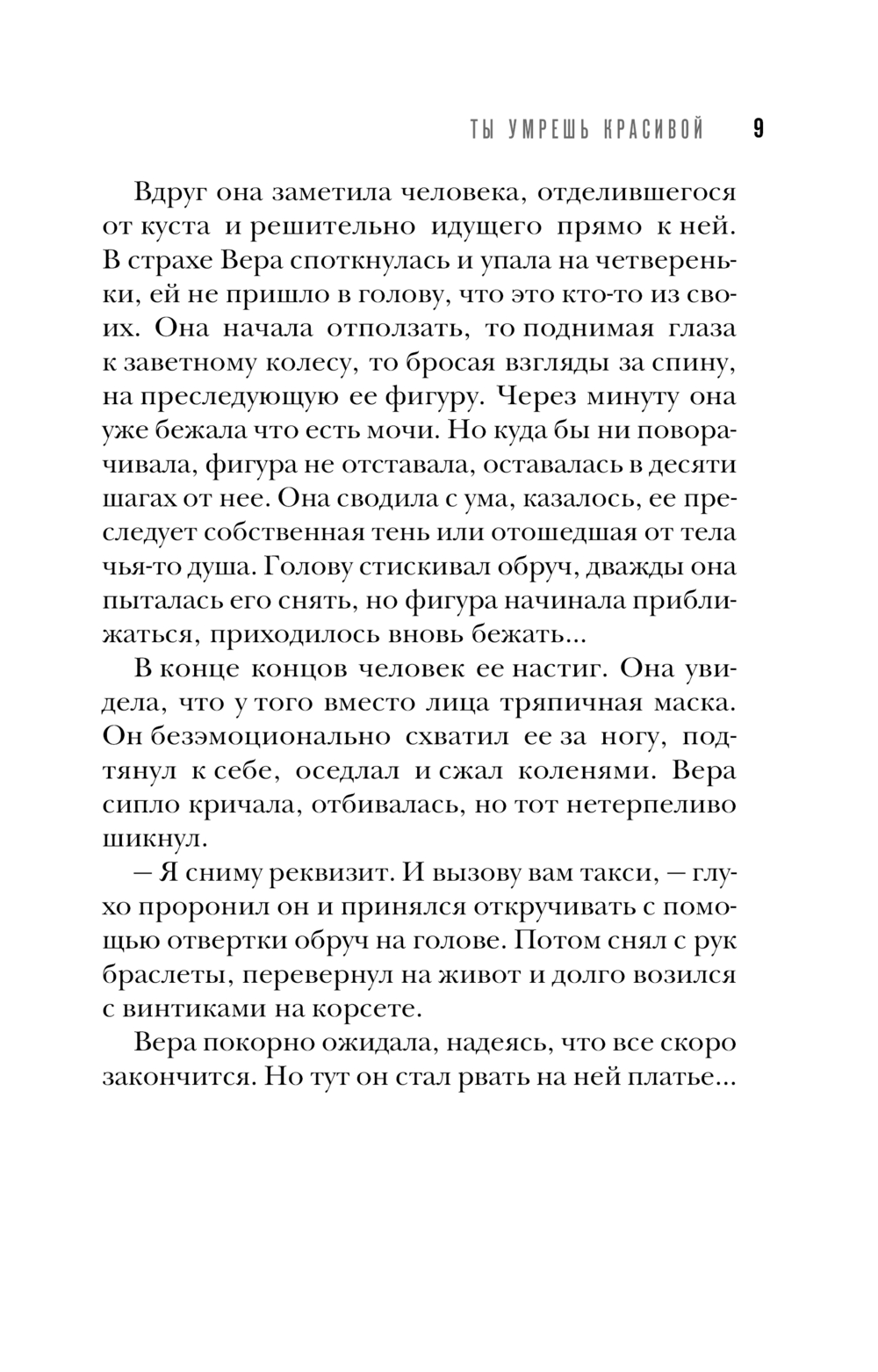 ТЫ УМРЕШЬ КРАСИВОЙ 9

Вдруг она заметила человека, отделившегося от куста и решительно идущего прямо к ней. В страхе Вера споткнулась и упала на четвереньки, ей не пришло в голову, что это кто-то из своих. Она начала отползать, то поднимая глаза к заветному колесу, то бросая взгляды за спину, на преследующую ее фигуру. Через минуту она уже бежала что есть мочи. Но куда бы ни поворачивала, фигура не отставала, оставалась в десяти шагах от нее. Она сводила с ума, казалось, ее преследует собственная тень или отошедшая от тела чья-то душа. Голову стискивал обруч, дважды она пыталась его снять, но фигура начинала приближаться, приходилось вновь бежать...

В конце концов человек ее настиг. Она увидела, что у того вместо лица тряпичная маска. Он безэмоционально схватил ее за ногу, подтянул к себе, оседлал и сжал коленями. Вера сипло кричала, отбивалась, но тот нетерпеливо шикнул.

— Я сниму реквизит. И вызову вам такси, — глухо проронил он и принялся откручивать с помощью отвертки обруч на голове. Потом снял с рук браслеты, перевернул на живот и долго возился с винтиками на корсете.

Вера покорно ожидала, надеясь, что все скоро закончится. Но тут он стал рвать на ней платье...